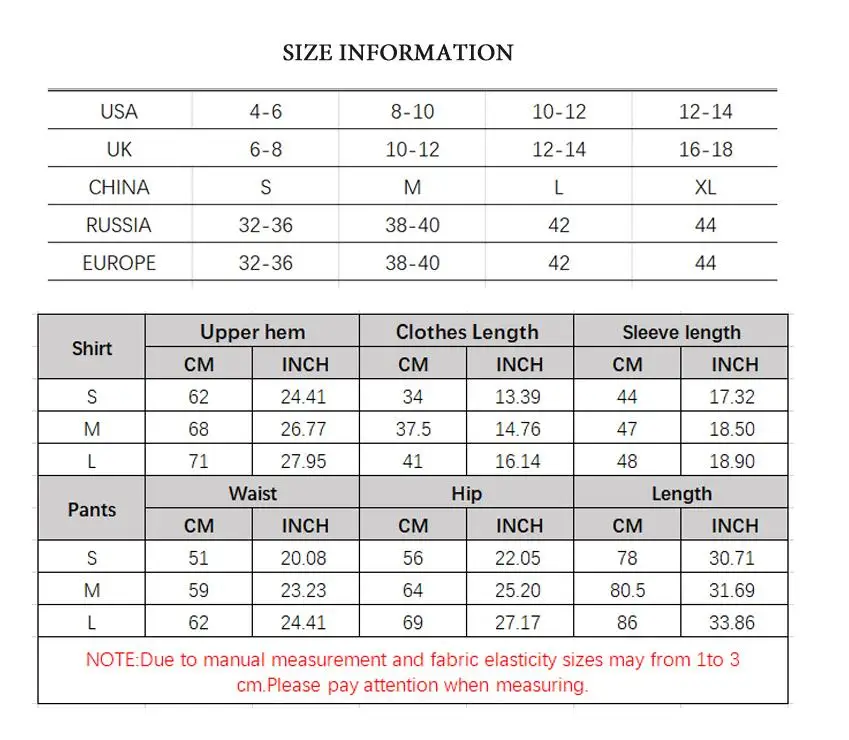 SIZE INFORMATION

| USA | 4-6 | 8-10 | 10-12 | 12-14 |
|---|---|---|---|---|
| UK | 6-8 | 10-12 | 12-14 | 16-18 |
| CHINA | S | M | L | XL |
| RUSSIA | 32-36 | 38-40 | 42 | 44 |
| EUROPE | 32-36 | 38-40 | 42 | 44 |

| Shirt | Upper hem | | Clothes Length | | Sleeve length | |
|---|---|---|---|---|---|---|
| | CM | INCH | CM | INCH | CM | INCH |
| S | 62 | 24.41 | 34 | 13.39 | 44 | 17.32 |
| M | 68 | 26.77 | 37.5 | 14.76 | 47 | 18.50 |
| L | 71 | 27.95 | 41 | 16.14 | 48 | 18.90 |
| Pants | Waist | | Hip | | Length | |
| | CM | INCH | CM | INCH | CM | INCH |
| S | 51 | 20.08 | 56 | 22.05 | 78 | 30.71 |
| M | 59 | 23.23 | 64 | 25.20 | 80.5 | 31.69 |
| L | 62 | 24.41 | 69 | 27.17 | 86 | 33.86 |

NOTE:Due to manual measurement and fabric elasticity sizes may from 1to 3 cm.Please pay attention when measuring.